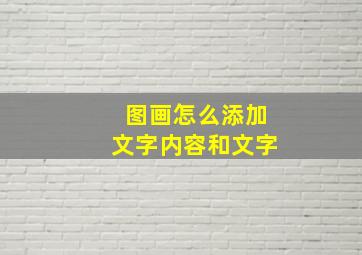 图画怎么添加
文字内容和文字